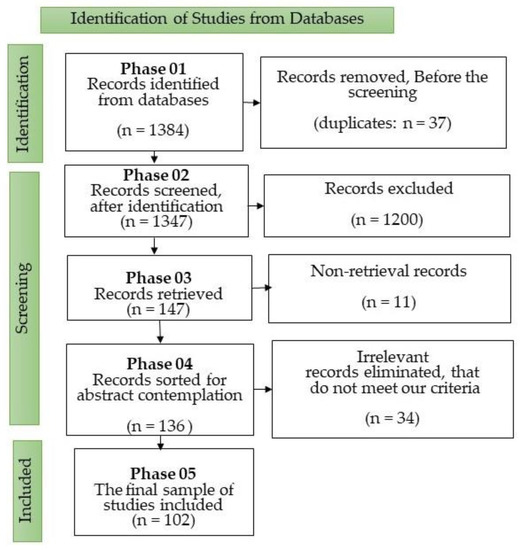 Identification of Studies from Databases

Identification

Phase 01
Records identified from databases

(n = 1384)

Records removed, Before the screening

(duplicates: n = 37)

Screening

Phase 02
Records screened, after identification
(n = 1347)

Records excluded

(n = 1200)

Phase 03
Records retrieved
(n = 147)

Non-retrieval records

(n = 11)

Phase 04
Records sorted for abstract contemplation

(n = 136 )

Irrelevant records eliminated, that do not meet our criteria

(n = 34)

Included

Phase 05
The final sample of studies included
(n = 102)